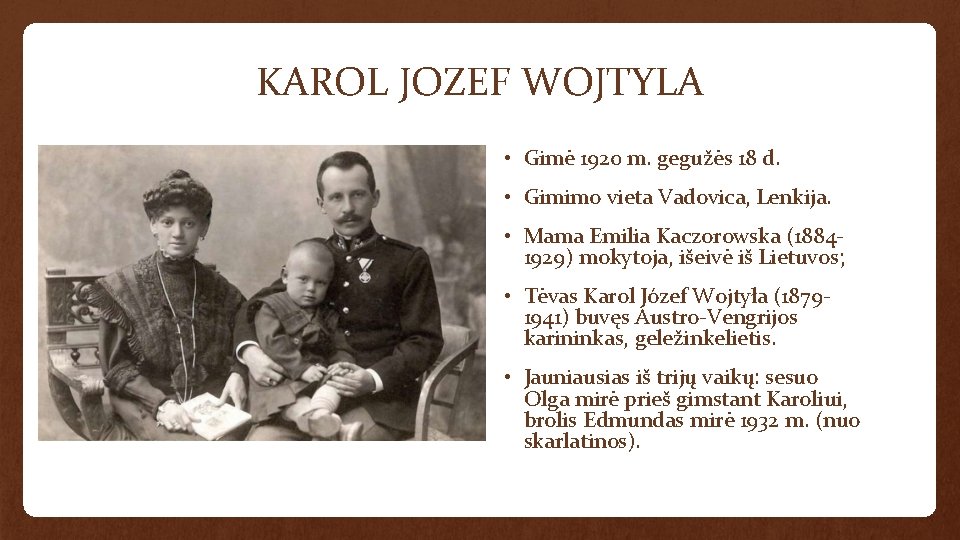 KAROL JOZEF WOJTYLA

• Gimė 1920 m. gegužės 18 d.

• Gimimo vieta Vadovica, Lenkija.

• Mama Emilia Kaczorowska (1884-1929) mokytoja, išeivė iš Lietuvos;

• Tėvas Karol Józef Wojtyła (1879-1941) buvęs Austro-Vengrijos karininkas, geležinkelietis.

• Jauniausias iš trijų vaikų: sesuo Olga mirė prieš gimstant Karoliui, brolis Edmundas mirė 1932 m. (nuo skarlatinos).